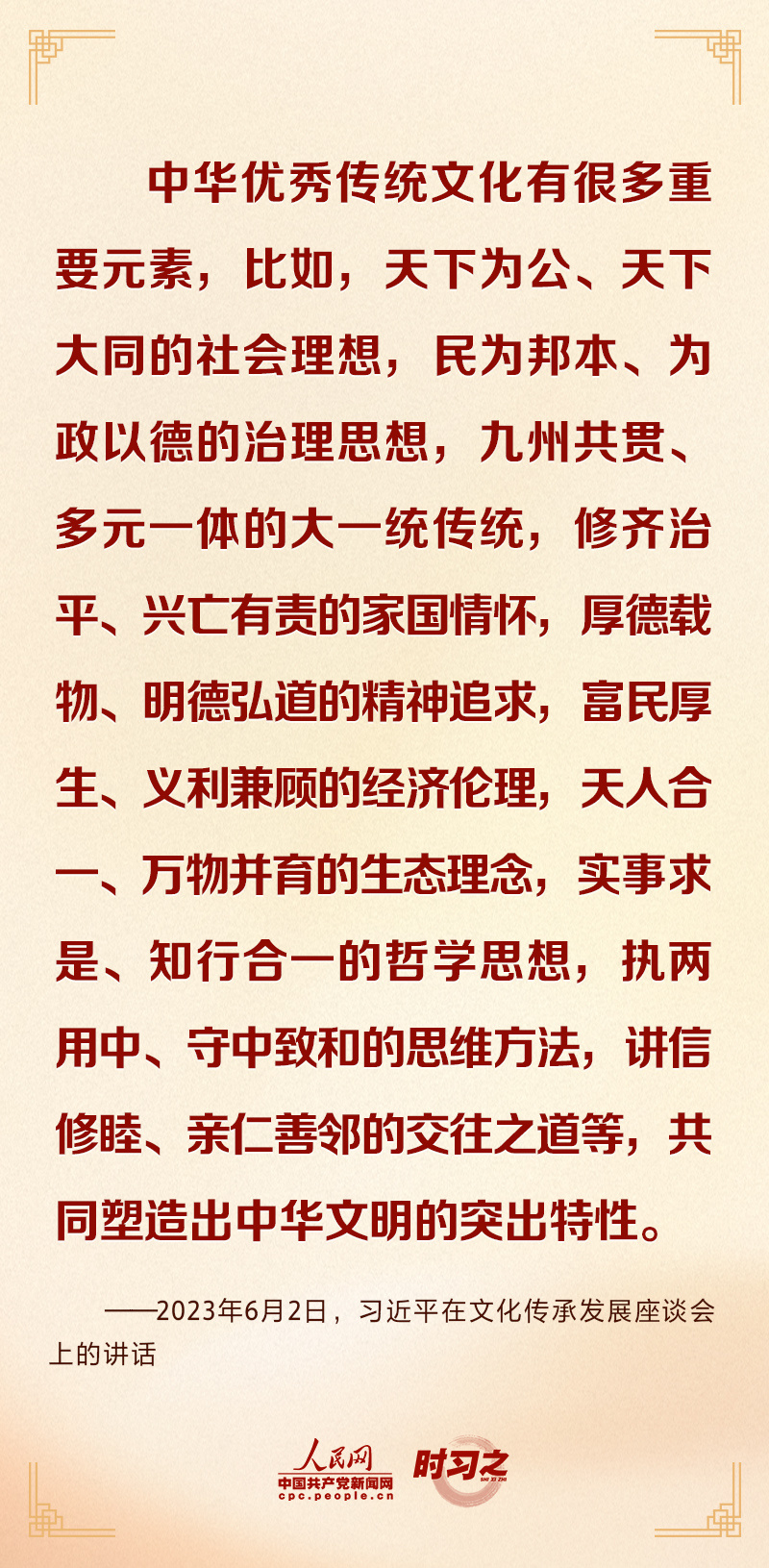 中华优秀传统文化有很多重要元素，比如，天下为公、天下大同的社会理想，民为邦本、为政以德的治理思想，九州共贯、多元一体的大一统传统，修齐治平、兴亡有责的家国情怀，厚德载物、明德弘道的精神追求，富民厚生、义利兼顾的经济伦理，天人合一、万物并育的生态理念，实事求是、知行合一的哲学思想，执两用中、守中致和的思维方法，讲信修睦、亲仁善邻的交往之道等，共同塑造出中华文明的突出特性。

——2023年6月2日，习近平在文化传承发展座谈会上的讲话

人民网
中国共产党新闻网
cpc.people.cn
时习之